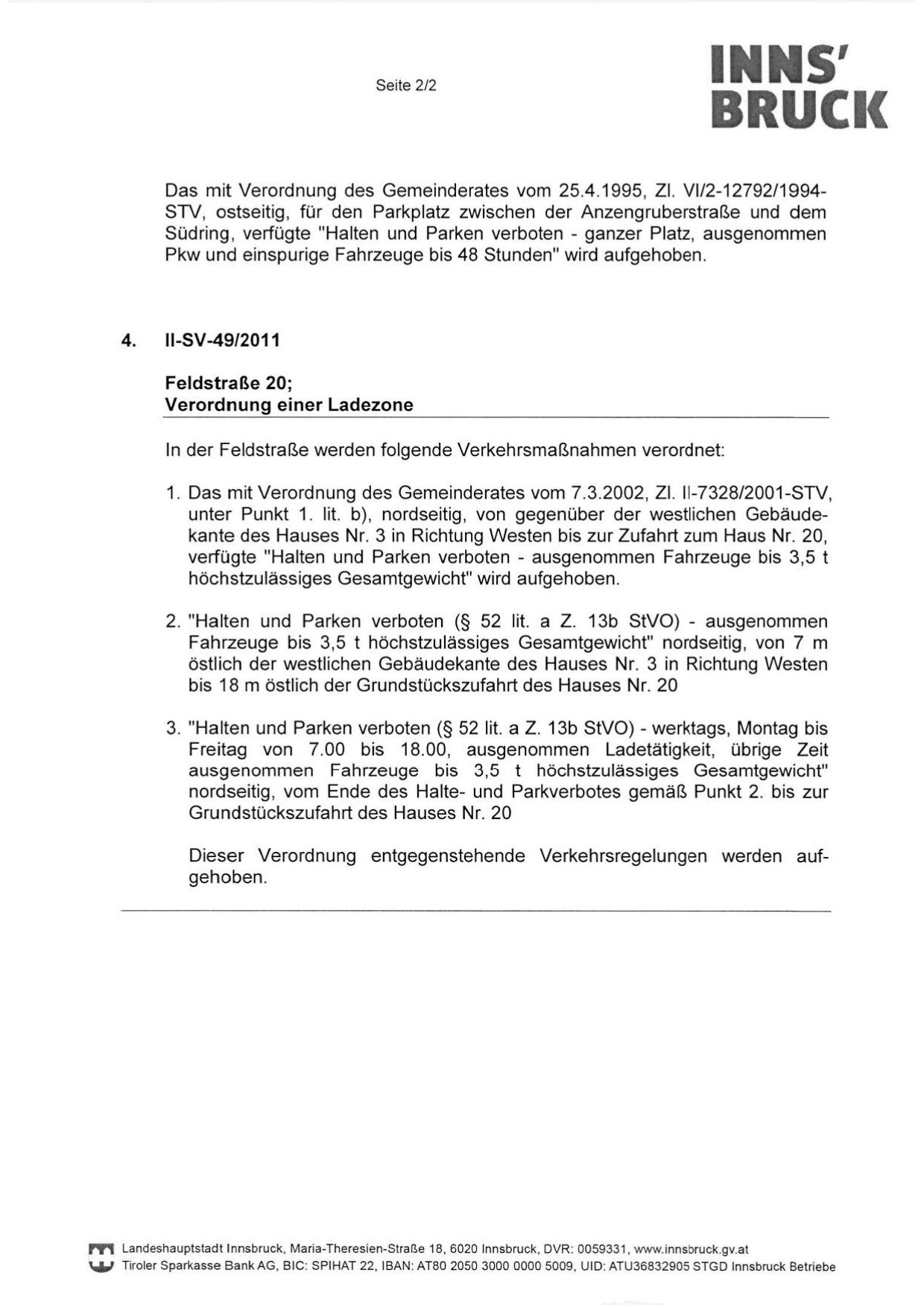 Seite 2/2

INNS' BRUCK

Das mit Verordnung des Gemeinderates vom 25.4.1995, Zl. VI/2-12792/1994-STV, ostseitig, für den Parkplatz zwischen der Anzengruberstraße und dem Südring, verfügte "Halten und Parken verboten - ganzer Platz, ausgenommen Pkw und einspurige Fahrzeuge bis 48 Stunden" wird aufgehoben.

4. II-SV-49/2011

Feldstraße 20;
Verordnung einer Ladezone

In der Feldstraße werden folgende Verkehrsmaßnahmen verordnet:

1. Das mit Verordnung des Gemeinderates vom 7.3.2002, Zl. II-7328/2001-STV, unter Punkt 1. lit. b), nordseitig, von gegenüber der westlichen Gebäudekante des Hauses Nr. 3 in Richtung Westen bis zur Zufahrt zum Haus Nr. 20, verfügte "Halten und Parken verboten - ausgenommen Fahrzeuge bis 3,5 t höchstzulässiges Gesamtgewicht" wird aufgehoben.

2. "Halten und Parken verboten (§ 52 lit. a Z. 13b StVO) - ausgenommen Fahrzeuge bis 3,5 t höchstzulässiges Gesamtgewicht" nordseitig, von 7 m östlich der westlichen Gebäudekante des Hauses Nr. 3 in Richtung Westen bis 18 m östlich der Grundstückszufahrt des Hauses Nr. 20

3. "Halten und Parken verboten (§ 52 lit. a Z. 13b StVO) - werktags, Montag bis Freitag von 7.00 bis 18.00, ausgenommen Ladetätigkeit, übrige Zeit ausgenommen Fahrzeuge bis 3,5 t höchstzulässiges Gesamtgewicht" nordseitig, vom Ende des Halte- und Parkverbotes gemäß Punkt 2. bis zur Grundstückszufahrt des Hauses Nr. 20

Dieser Verordnung entgegenstehende Verkehrsregelungen werden aufgehoben.

Landeshauptstadt Innsbruck, Maria-Theresien-Straße 18, 6020 Innsbruck, DVR: 0059331, www.innsbruck.gv.at
Tiroler Sparkasse Bank AG, BIC: SPIHAT 22, IBAN: AT80 2050 3000 0000 5009, UID: ATU36832905 STGD Innsbruck Betriebe